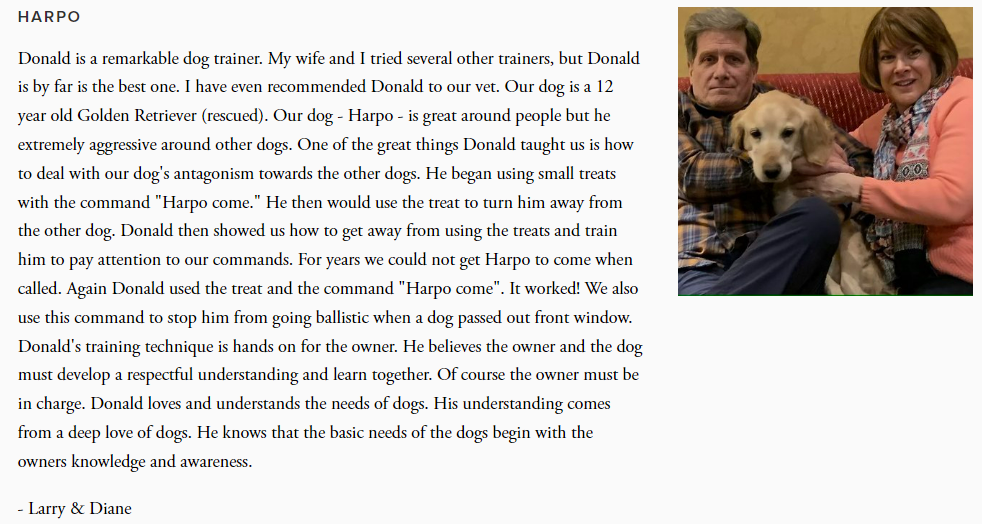 HARPO

Donald is a remarkable dog trainer. My wife and I tried several other trainers, but Donald is by far is the best one. I have even recommended Donald to our vet. Our dog is a 12 year old Golden Retriever (rescued). Our dog - Harpo - is great around people but he extremely aggressive around other dogs. One of the great things Donald taught us is how to deal with our dog's antagonism towards the other dogs. He began using small treats with the command "Harpo come." He then would use the treat to turn him away from the other dog. Donald then showed us how to get away from using the treats and train him to pay attention to our commands. For years we could not get Harpo to come when called. Again Donald used the treat and the command "Harpo come". It worked! We also use this command to stop him from going ballistic when a dog passed out front window. Donald's training technique is hands on for the owner. He believes the owner and the dog must develop a respectful understanding and learn together. Of course the owner must be in charge. Donald loves and understands the needs of dogs. His understanding comes from a deep love of dogs. He knows that the basic needs of the dogs begin with the owners knowledge and awareness.

- Larry & Diane